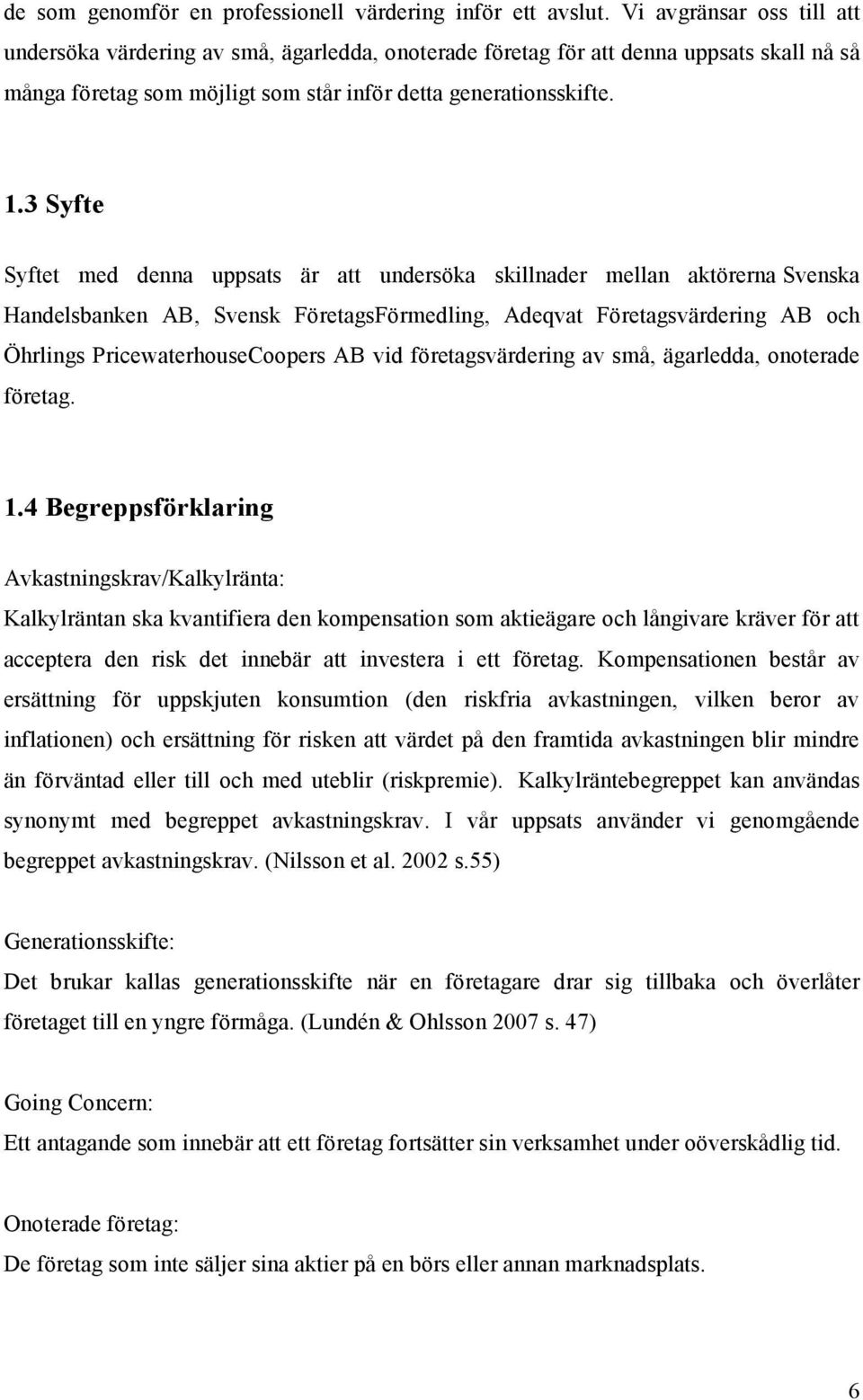 de som genomför en professionell värdering inför ett avslut. Vi avgränsar oss till att undersöka värdering av små, ägarledda, onoterade företag för att denna uppsats skall nå så många företag som möjligt som står inför detta generationsskifte.

1.3 Syfte

Syftet med denna uppsats är att undersöka skillnader mellan aktörerna Svenska Handelsbanken AB, Svensk FöretagsFörmedling, Adeqvat Företagsvärdering AB och Öhrlings PricewaterhouseCoopers AB vid företagsvärdering av små, ägarledda, onoterade företag.

1.4 Begreppsförklaring

Avkastningskrav/Kalkylränta:

Kalkylräntan ska kvantifiera den kompensation som aktieägare och långivare kräver för att acceptera den risk det innebär att investera i ett företag. Kompensationen består av ersättning för uppskjuten konsumtion (den riskfria avkastningen, vilken beror av inflationen) och ersättning för risken att värdet på den framtida avkastningen blir mindre än förväntad eller till och med uteblir (riskpremie). Kalkylräntebegreppet kan användas synonymt med begreppet avkastningskrav. I vår uppsats använder vi genomgående begreppet avkastningskrav. (Nilsson et al. 2002 s.55)

Generationsskifte:

Det brukar kallas generationsskifte när en företagare drar sig tillbaka och överlåter företaget till en yngre förmåga. (Lundén & Ohlsson 2007 s. 47)

Going Concern:

Ett antagande som innebär att ett företag fortsätter sin verksamhet under oöverskådlig tid.

Onoterade företag:

De företag som inte säljer sina aktier på en börs eller annan marknadsplats.

6